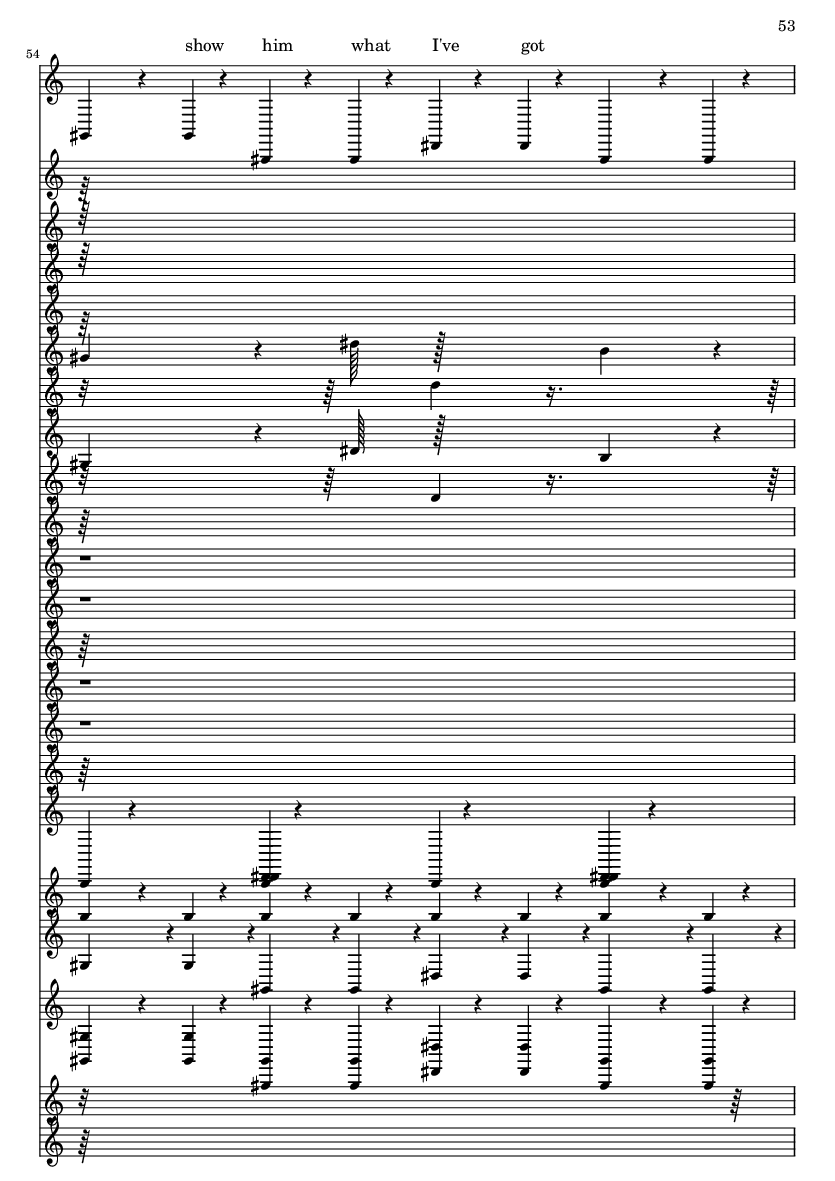 53

54

show him what I've got